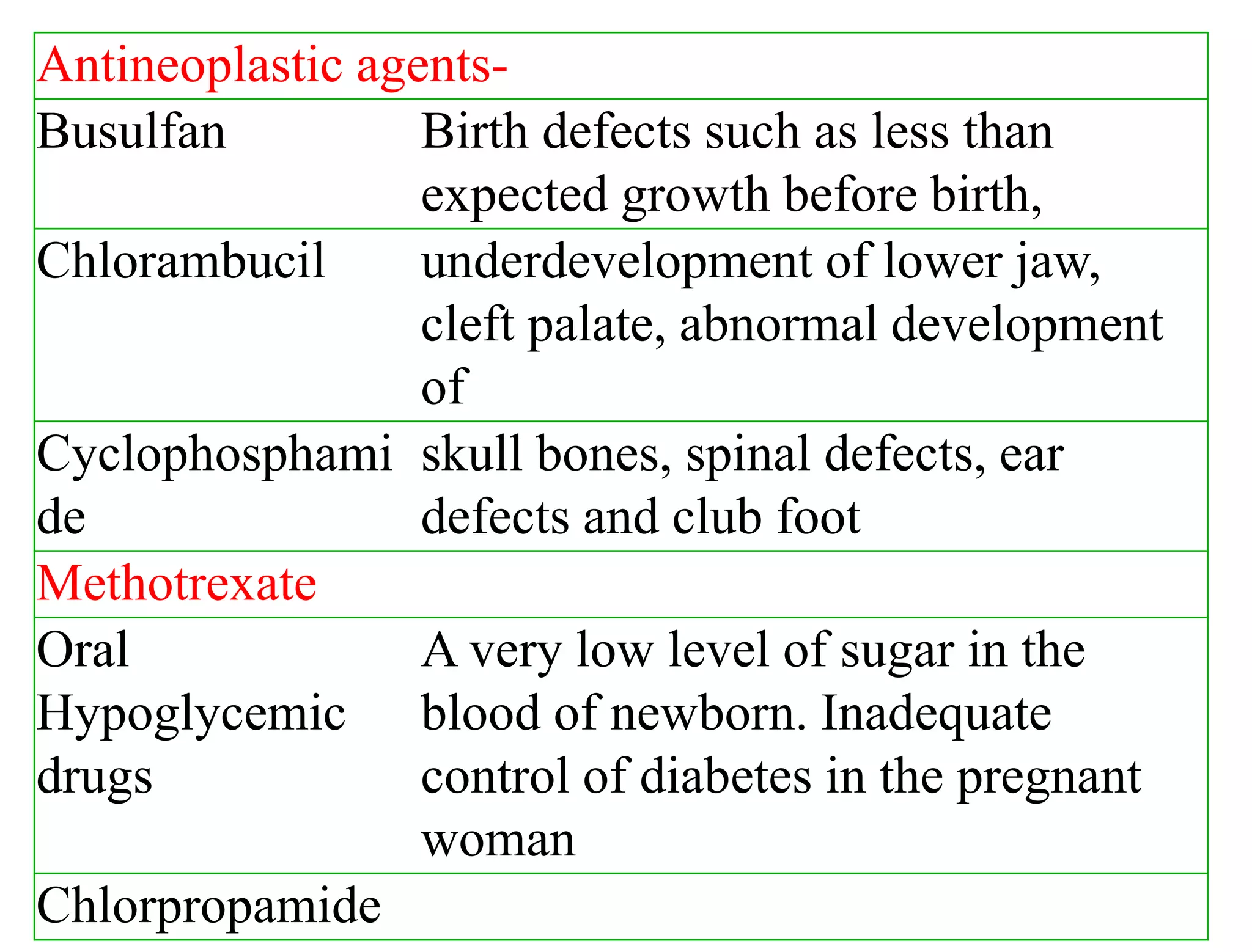 | Antineoplastic agents- | |
|---|---|
| Busulfan | Birth defects such as less than expected growth before birth, |
| Chlorambucil | underdevelopment of lower jaw, cleft palate, abnormal development of |
| Cyclophosphamide | skull bones, spinal defects, ear defects and club foot |
| Methotrexate | |
| Oral Hypoglycemic drugs | A very low level of sugar in the blood of newborn. Inadequate control of diabetes in the pregnant woman |
| Chlorpropamide | |